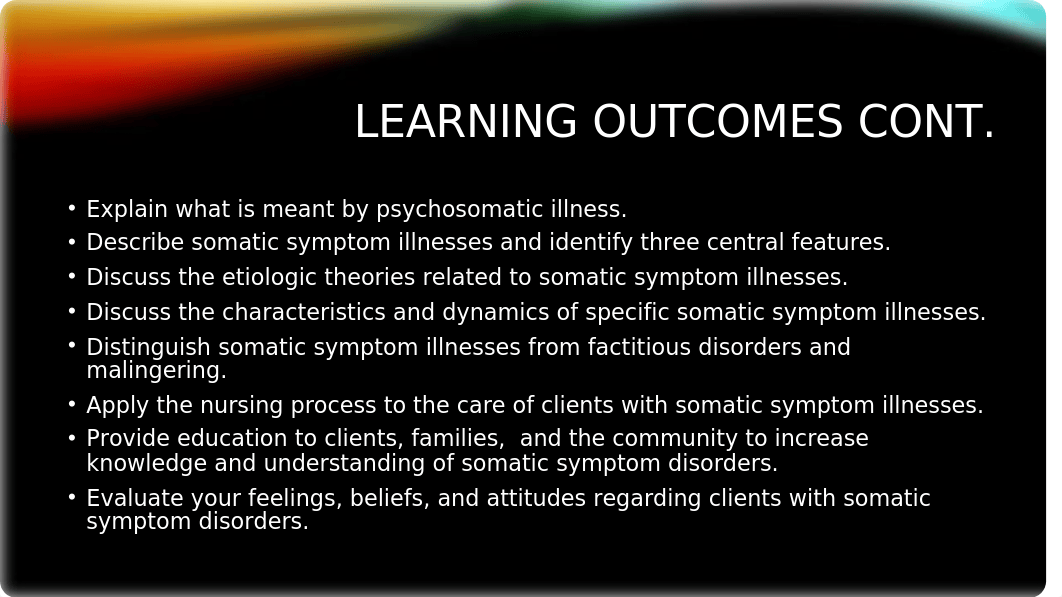 LEARNING OUTCOMES CONT.

• Explain what is meant by psychosomatic illness.
• Describe somatic symptom illnesses and identify three central features.
• Discuss the etiologic theories related to somatic symptom illnesses.
• Discuss the characteristics and dynamics of specific somatic symptom illnesses.
• Distinguish somatic symptom illnesses from factitious disorders and malingering.
• Apply the nursing process to the care of clients with somatic symptom illnesses.
• Provide education to clients, families, and the community to increase knowledge and understanding of somatic symptom disorders.
• Evaluate your feelings, beliefs, and attitudes regarding clients with somatic symptom disorders.